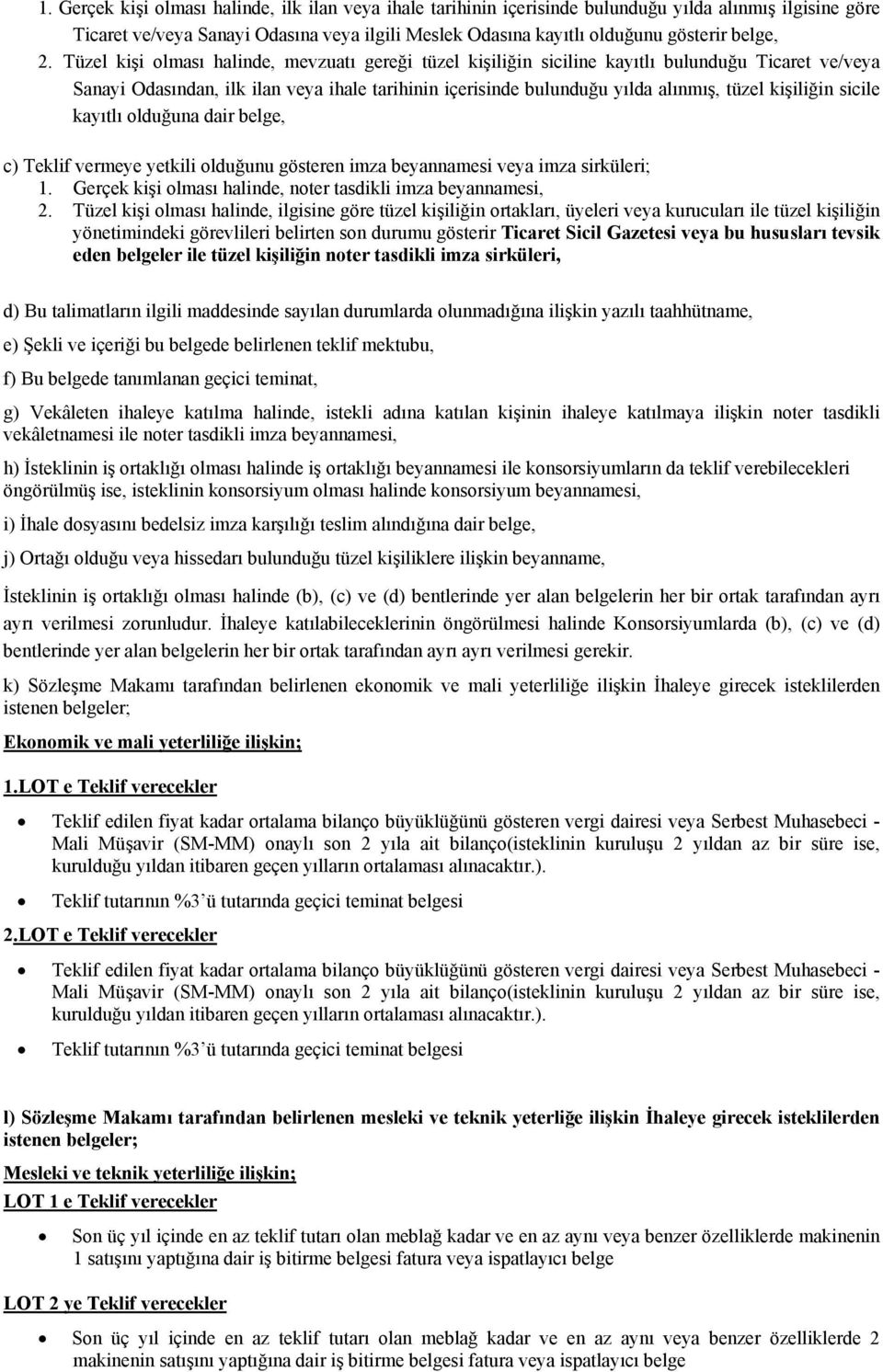 1. Gerçek kişi olması halinde, ilk ilan veya ihale tarihinin içerisinde bulunduğu yılda alınmış ilgisine göre Ticaret ve/veya Sanayi Odasına veya ilgili Meslek Odasına kayıtlı olduğunu gösterir belge,

2. Tüzel kişi olması halinde, mevzuatı gereği tüzel kişiliğin siciline kayıtlı bulunduğu Ticaret ve/veya Sanayi Odasından, ilk ilan veya ihale tarihinin içerisinde bulunduğu yılda alınmış, tüzel kişiliğin sicile kayıtlı olduğuna dair belge,

c) Teklif vermeye yetkili olduğunu gösteren imza beyannamesi veya imza sirküleri;
1. Gerçek kişi olması halinde, noter tasdikli imza beyannamesi,
2. Tüzel kişi olması halinde, ilgisine göre tüzel kişiliğin ortakları, üyeleri veya kurucuları ile tüzel kişiliğin yönetimindeki görevlileri belirten son durumu gösterir Ticaret Sicil Gazetesi veya bu hususları tevsik eden belgeler ile tüzel kişiliğin noter tasdikli imza sirküleri,

d) Bu talimatların ilgili maddesinde sayılan durumlarda olunmadığına ilişkin yazılı taahhütname,

e) Şekli ve içeriği bu belgede belirlenen teklif mektubu,

f) Bu belgede tanımlanan geçici teminat,

g) Vekâleten ihaleye katılma halinde, istekli adına katılan kişinin ihaleye katılmaya ilişkin noter tasdikli vekâletnamesi ile noter tasdikli imza beyannamesi,

h) İsteklinin iş ortaklığı olması halinde iş ortaklığı beyannamesi ile konsorsiyumların da teklif verebilecekleri öngörülmüş ise, isteklinin konsorsiyum olması halinde konsorsiyum beyannamesi,

i) İhale dosyasını bedelsiz imza karşılığı teslim alındığına dair belge,

j) Ortağı olduğu veya hissedarı bulunduğu tüzel kişiliklere ilişkin beyanname,

İsteklinin iş ortaklığı olması halinde (b), (c) ve (d) bentlerinde yer alan belgelerin her bir ortak tarafından ayrı ayrı verilmesi zorunludur. İhaleye katılabileceklerinin öngörülmesi halinde Konsorsiyumlarda (b), (c) ve (d) bentlerinde yer alan belgelerin her bir ortak tarafından ayrı ayrı verilmesi gerekir.

k) Sözleşme Makamı tarafından belirlenen ekonomik ve mali yeterliliğe ilişkin İhaleye girecek isteklilerden istenen belgeler;

Ekonomik ve mali yeterliliğe ilişkin;

1.LOT e Teklif verecekler

• Teklif edilen fiyat kadar ortalama bilanço büyüklüğünü gösteren vergi dairesi veya Serbest Muhasebeci - Mali Müşavir (SM-MM) onaylı son 2 yıla ait bilanço(isteklinin kuruluşu 2 yıldan az bir süre ise, kurulduğu yıldan itibaren geçen yılların ortalaması alınacaktır.).

• Teklif tutarının %3'ü tutarında geçici teminat belgesi

2.LOT e Teklif verecekler

• Teklif edilen fiyat kadar ortalama bilanço büyüklüğünü gösteren vergi dairesi veya Serbest Muhasebeci - Mali Müşavir (SM-MM) onaylı son 2 yıla ait bilanço(isteklinin kuruluşu 2 yıldan az bir süre ise, kurulduğu yıldan itibaren geçen yılların ortalaması alınacaktır.).

• Teklif tutarının %3'ü tutarında geçici teminat belgesi

l) Sözleşme Makamı tarafından belirlenen mesleki ve teknik yeterliğe ilişkin İhaleye girecek isteklilerden istenen belgeler;

Mesleki ve teknik yeterliliğe ilişkin;

LOT 1 e Teklif verecekler

• Son üç yıl içinde en az teklif tutarı olan meblağ kadar ve en az aynı veya benzer özelliklerde makinenin 1 satışını yaptığına dair iş bitirme belgesi fatura veya ispatlayıcı belge

LOT 2 ye Teklif verecekler

• Son üç yıl içinde en az teklif tutarı olan meblağ kadar ve en az aynı veya benzer özelliklerde 2 makinenin satışını yaptığına dair iş bitirme belgesi fatura veya ispatlayıcı belge